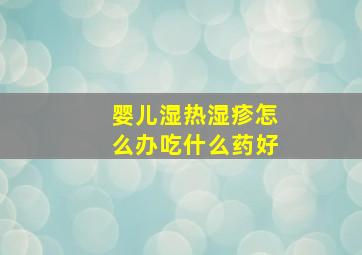 婴儿湿热湿疹怎么办吃什么药好